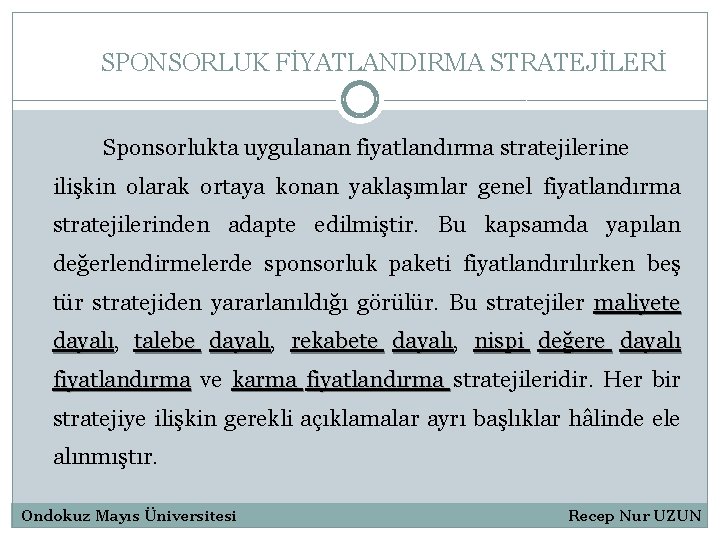 SPONSORLUK FİYATLANDIRMA STRATEJİLERİ

Sponsorlukta uygulanan fiyatlandırma stratejilerine ilişkin olarak ortaya konan yaklaşımlar genel fiyatlandırma stratejilerinden adapte edilmiştir. Bu kapsamda yapılan değerlendirmelerde sponsorluk paketi fiyatlandırılırken beş tür stratejiden yararlanıldığı görülür. Bu stratejiler maliyete dayalı, talebe dayalı, rekabete dayalı, nispi değere dayalı fiyatlandırma ve karma fiyatlandırma stratejileridir. Her bir stratejiye ilişkin gerekli açıklamalar ayrı başlıklar hâlinde ele alınmıştır.

Ondokuz Mayıs Üniversitesi

Recep Nur UZUN